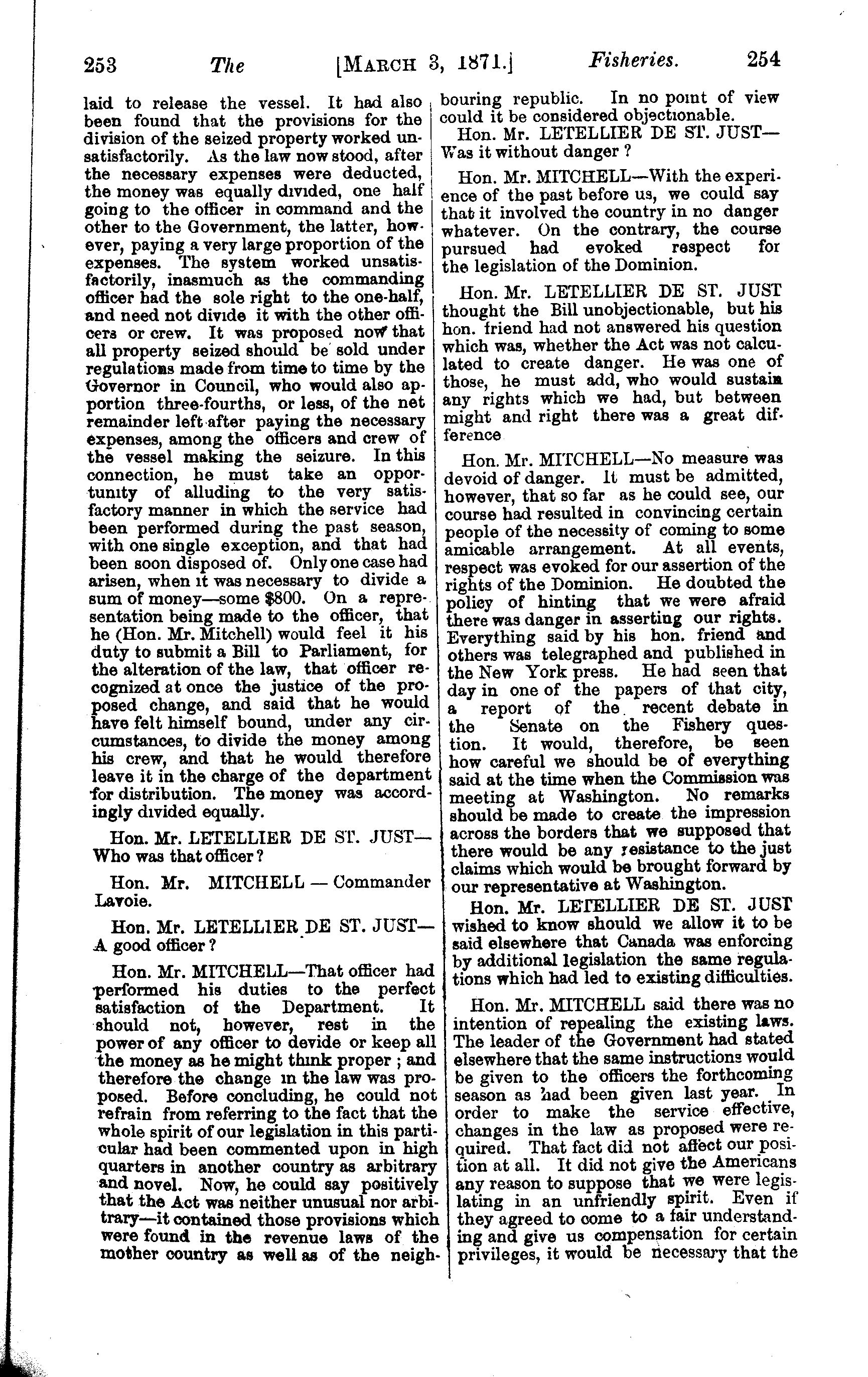 253 The [MARCH 3, 1871.] Fisheries. 254

laid to release the vessel. It had also been found that the provisions for the division of the seized property worked unsatisfactorily. As the law now stood, after the necessary expenses were deducted, the money was equally divided, one half going to the officer in command and the other to the Government, the latter, however, paying a very large proportion of the expenses. The system worked unsatisfactorily, inasmuch as the commanding officer had the sole right to the one-half, and need not divide it with the other officers or crew. It was proposed now that all property seized should be sold under regulations made from time to time by the Governor in Council, who would also apportion three-fourths, or less, of the net remainder left after paying the necessary expenses, among the officers and crew of the vessel making the seizure. In this connection, he must take an opportunity of alluding to the very satisfactory manner in which the service had been performed during the past season, with one single exception, and that had been soon disposed of. Only one case had arisen, when it was necessary to divide a sum of money—some $800. On a representation being made to the officer, that he (Hon. Mr. Mitchell) would feel it his duty to submit a Bill to Parliament, for the alteration of the law, that officer recognized at once the justice of the proposed change, and said that he would have felt himself bound, under any circumstances, to divide the money among his crew, and that he would therefore leave it in the charge of the department for distribution. The money was accordingly divided equally.

Hon. Mr. LETELLIER DE ST. JUST—Who was that officer?

Hon. Mr. MITCHELL — Commander Lavoie.

Hon. Mr. LETELLIER DE ST. JUST—A good officer?

Hon. Mr. MITCHELL—That officer had performed his duties to the perfect satisfaction of the Department. It should not, however, rest in the power of any officer to devide or keep all the money as he might think proper; and therefore the change in the law was proposed. Before concluding, he could not refrain from referring to the fact that the whole spirit of our legislation in this particular had been commented upon in high quarters in another country as arbitrary and novel. Now, he could say positively that the Act was neither unusual nor arbitrary—it contained those provisions which were found in the revenue laws of the mother country as well as of the neighbouring republic. In no point of view could it be considered objectionable.

Hon. Mr. LETELLIER DE ST. JUST—Was it without danger?

Hon. Mr. MITCHELL—With the experience of the past before us, we could say that it involved the country in no danger whatever. On the contrary, the course pursued had evoked respect for the legislation of the Dominion.

Hon. Mr. LETELLIER DE ST. JUST thought the Bill unobjectionable, but his hon. friend had not answered his question which was, whether the Act was not calculated to create danger. He was one of those, he must add, who would sustain any rights which we had, but between might and right there was a great difference

Hon. Mr. MITCHELL—No measure was devoid of danger. It must be admitted, however, that so far as he could see, our course had resulted in convincing certain people of the necessity of coming to some amicable arrangement. At all events, respect was evoked for our assertion of the rights of the Dominion. He doubted the policy of hinting that we were afraid there was danger in asserting our rights. Everything said by his hon. friend and others was telegraphed and published in the New York press. He had seen that day in one of the papers of that city, a report of the recent debate in the Senate on the Fishery question. It would, therefore, be seen how careful we should be of everything said at the time when the Commission was meeting at Washington. No remarks should be made to create the impression across the borders that we supposed that there would be any resistance to the just claims which would be brought forward by our representative at Washington.

Hon. Mr. LETELLIER DE ST. JUST wished to know should we allow it to be said elsewhere that Canada was enforcing by additional legislation the same regulations which had led to existing difficulties.

Hon. Mr. MITCHELL said there was no intention of repealing the existing laws. The leader of the Government had stated elsewhere that the same instructions would be given to the officers the forthcoming season as had been given last year. In order to make the service effective, changes in the law as proposed were required. That fact did not affect our position at all. It did not give the Americans any reason to suppose that we were legislating in an unfriendly spirit. Even if they agreed to come to a fair understanding and give us compensation for certain privileges, it would be necessary that the